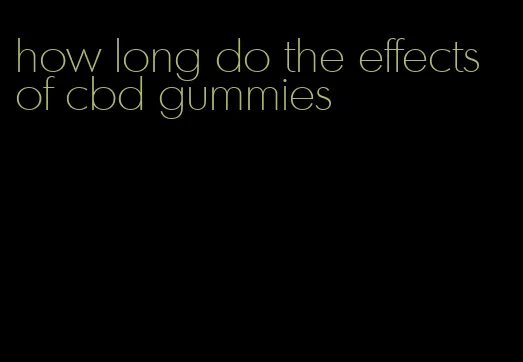 how long do the effects of cbd gummies